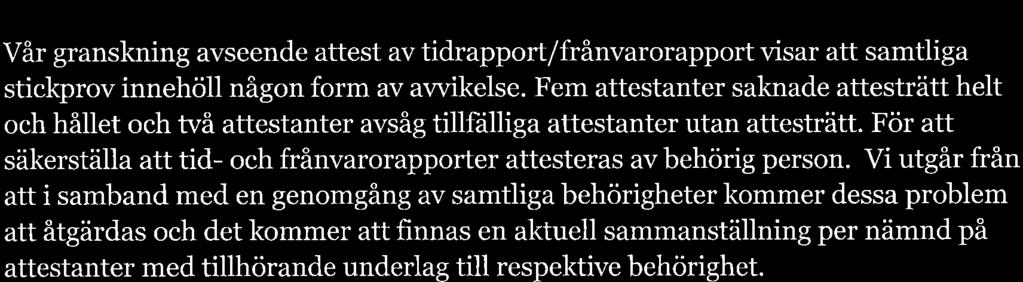 Vår granskning avseende attest av tidrapport/frånvarorapport visar att samtliga stickprov innehöll någon form av avvikelse. Fem attestanter saknade attesträtt helt och hållet och två attestanter avsåg tillfälliga attestanter utan attesträtt. För att säkerställa att tid- och frånvarorapporter attesteras av behörig person. Vi utgår från att i samband med en genomgång av samtliga behörigheter kommer dessa problem att åtgärdas och det kommer att finnas en aktuell sammanställning per nämnd på attestanter med tillhörande underlag till respektive behörighet.